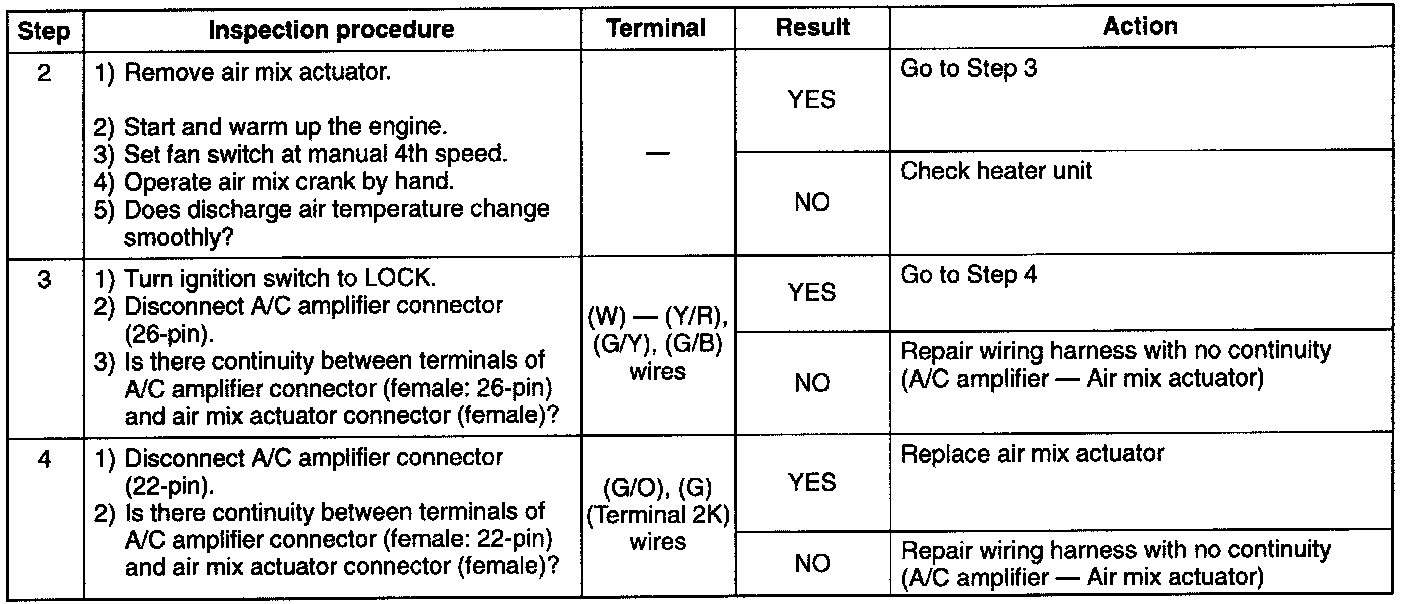 | Step | Inspection procedure | Terminal | Result | Action |
|---|---|---|---|---|
| 2 | 1) Remove air mix actuator. 2) Start and warm up the engine. 3) Set fan switch at manual 4th speed. 4) Operate air mix crank by hand. 5) Does discharge air temperature change smoothly? | — | YES | Go to Step 3 |
| | | | NO | Check heater unit |
| 3 | 1) Turn ignition switch to LOCK. 2) Disconnect A/C amplifier connector (26-pin). 3) Is there continuity between terminals of A/C amplifier connector (female: 26-pin) and air mix actuator connector (female)? | (W) — (Y/R), (G/Y), (G/B) wires | YES | Go to Step 4 |
| | | | NO | Repair wiring harness with no continuity (A/C amplifier — Air mix actuator) |
| 4 | 1) Disconnect A/C amplifier connector (22-pin). 2) Is there continuity between terminals of A/C amplifier connector (female: 22-pin) and air mix actuator connector (female)? | (G/O), (G) (Terminal 2K) wires | YES | Replace air mix actuator |
| | | | NO | Repair wiring harness with no continuity (A/C amplifier — Air mix actuator) |